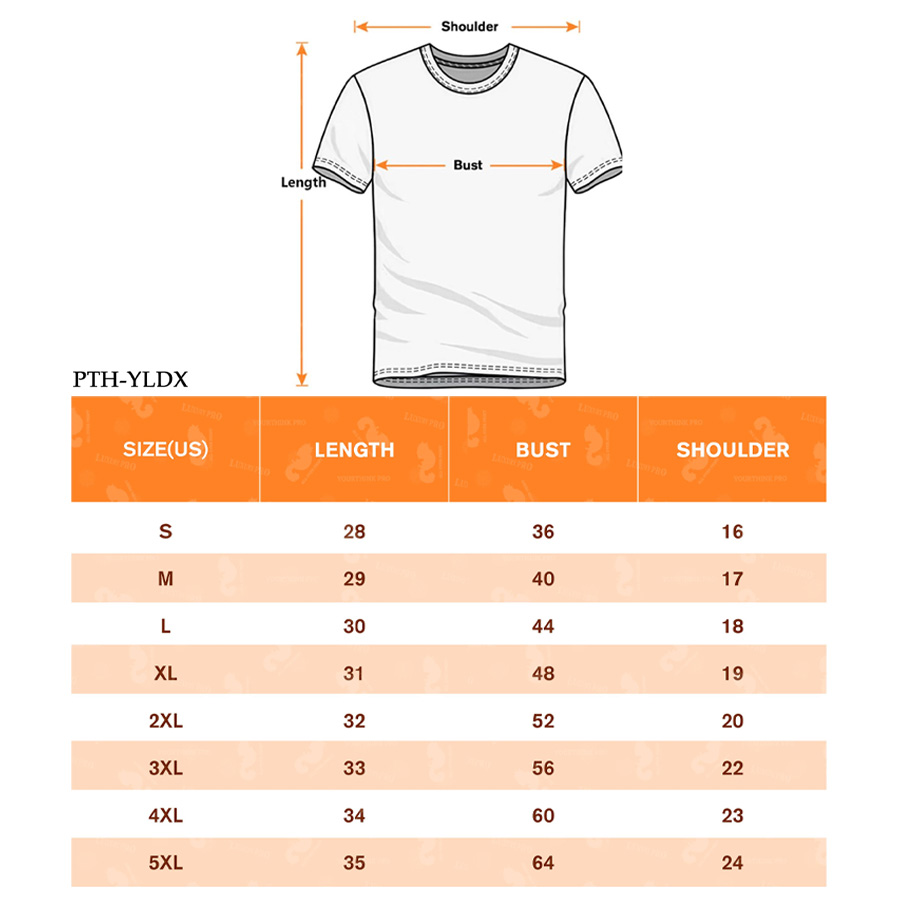 Shoulder

Length

Bust

PTH-YLDX

| SIZE(US) | LENGTH | BUST | SHOULDER |
|---|---|---|---|
| S | 28 | 36 | 16 |
| M | 29 | 40 | 17 |
| L | 30 | 44 | 18 |
| XL | 31 | 48 | 19 |
| 2XL | 32 | 52 | 20 |
| 3XL | 33 | 56 | 22 |
| 4XL | 34 | 60 | 23 |
| 5XL | 35 | 64 | 24 |